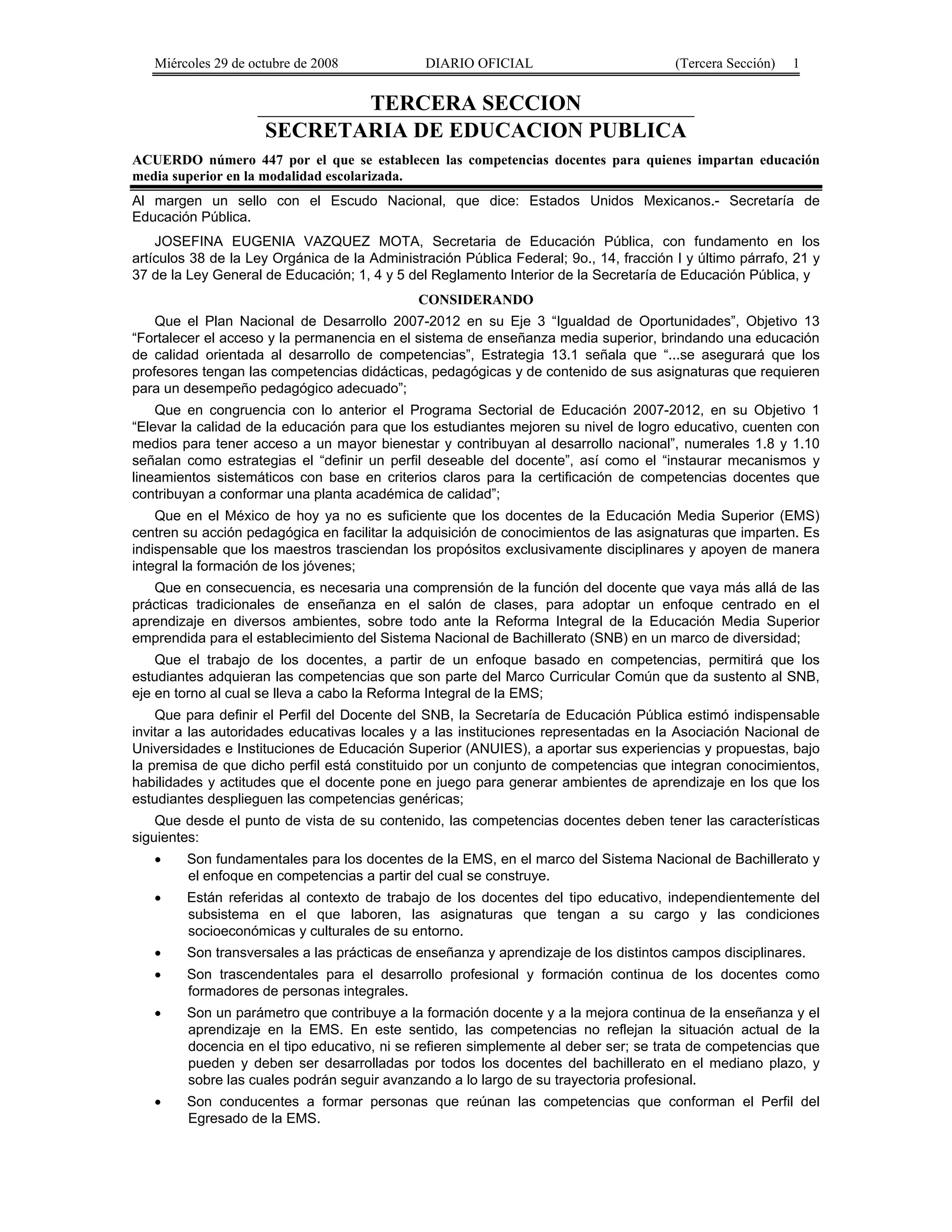 Miércoles 29 de octubre de 2008 DIARIO OFICIAL (Tercera Sección) 1

TERCERA SECCION
SECRETARIA DE EDUCACION PUBLICA

ACUERDO número 447 por el que se establecen las competencias docentes para quienes impartan educación media superior en la modalidad escolarizada.

Al margen un sello con el Escudo Nacional, que dice: Estados Unidos Mexicanos.- Secretaría de Educación Pública.

JOSEFINA EUGENIA VAZQUEZ MOTA, Secretaria de Educación Pública, con fundamento en los artículos 38 de la Ley Orgánica de la Administración Pública Federal; 9o., 14, fracción I y último párrafo, 21 y 37 de la Ley General de Educación; 1, 4 y 5 del Reglamento Interior de la Secretaría de Educación Pública, y

CONSIDERANDO

Que el Plan Nacional de Desarrollo 2007-2012 en su Eje 3 “Igualdad de Oportunidades”, Objetivo 13 “Fortalecer el acceso y la permanencia en el sistema de enseñanza media superior, brindando una educación de calidad orientada al desarrollo de competencias”, Estrategia 13.1 señala que “...se asegurará que los profesores tengan las competencias didácticas, pedagógicas y de contenido de sus asignaturas que requieren para un desempeño pedagógico adecuado”;

Que en congruencia con lo anterior el Programa Sectorial de Educación 2007-2012, en su Objetivo 1 “Elevar la calidad de la educación para que los estudiantes mejoren su nivel de logro educativo, cuenten con medios para tener acceso a un mayor bienestar y contribuyan al desarrollo nacional”, numerales 1.8 y 1.10 señalan como estrategias el “definir un perfil deseable del docente”, así como el “instaurar mecanismos y lineamientos sistemáticos con base en criterios claros para la certificación de competencias docentes que contribuyan a conformar una planta académica de calidad”;

Que en el México de hoy ya no es suficiente que los docentes de la Educación Media Superior (EMS) centren su acción pedagógica en facilitar la adquisición de conocimientos de las asignaturas que imparten. Es indispensable que los maestros trasciendan los propósitos exclusivamente disciplinares y apoyen de manera integral la formación de los jóvenes;

Que en consecuencia, es necesaria una comprensión de la función del docente que vaya más allá de las prácticas tradicionales de enseñanza en el salón de clases, para adoptar un enfoque centrado en el aprendizaje en diversos ambientes, sobre todo ante la Reforma Integral de la Educación Media Superior emprendida para el establecimiento del Sistema Nacional de Bachillerato (SNB) en un marco de diversidad;

Que el trabajo de los docentes, a partir de un enfoque basado en competencias, permitirá que los estudiantes adquieran las competencias que son parte del Marco Curricular Común que da sustento al SNB, eje en torno al cual se lleva a cabo la Reforma Integral de la EMS;

Que para definir el Perfil del Docente del SNB, la Secretaría de Educación Pública estimó indispensable invitar a las autoridades educativas locales y a las instituciones representadas en la Asociación Nacional de Universidades e Instituciones de Educación Superior (ANUIES), a aportar sus experiencias y propuestas, bajo la premisa de que dicho perfil está constituido por un conjunto de competencias que integran conocimientos, habilidades y actitudes que el docente pone en juego para generar ambientes de aprendizaje en los que los estudiantes desplieguen las competencias genéricas;

Que desde el punto de vista de su contenido, las competencias docentes deben tener las características siguientes:

• Son fundamentales para los docentes de la EMS, en el marco del Sistema Nacional de Bachillerato y el enfoque en competencias a partir del cual se construye.

• Están referidas al contexto de trabajo de los docentes del tipo educativo, independientemente del subsistema en el que laboren, las asignaturas que tengan a su cargo y las condiciones socioeconómicas y culturales de su entorno.

• Son transversales a las prácticas de enseñanza y aprendizaje de los distintos campos disciplinares.

• Son trascendentales para el desarrollo profesional y formación continua de los docentes como formadores de personas integrales.

• Son un parámetro que contribuye a la formación docente y a la mejora continua de la enseñanza y el aprendizaje en la EMS. En este sentido, las competencias no reflejan la situación actual de la docencia en el tipo educativo, ni se refieren simplemente al deber ser; se trata de competencias que pueden y deben ser desarrolladas por todos los docentes del bachillerato en el mediano plazo, y sobre las cuales podrán seguir avanzando a lo largo de su trayectoria profesional.

• Son conducentes a formar personas que reúnan las competencias que conforman el Perfil del Egresado de la EMS.